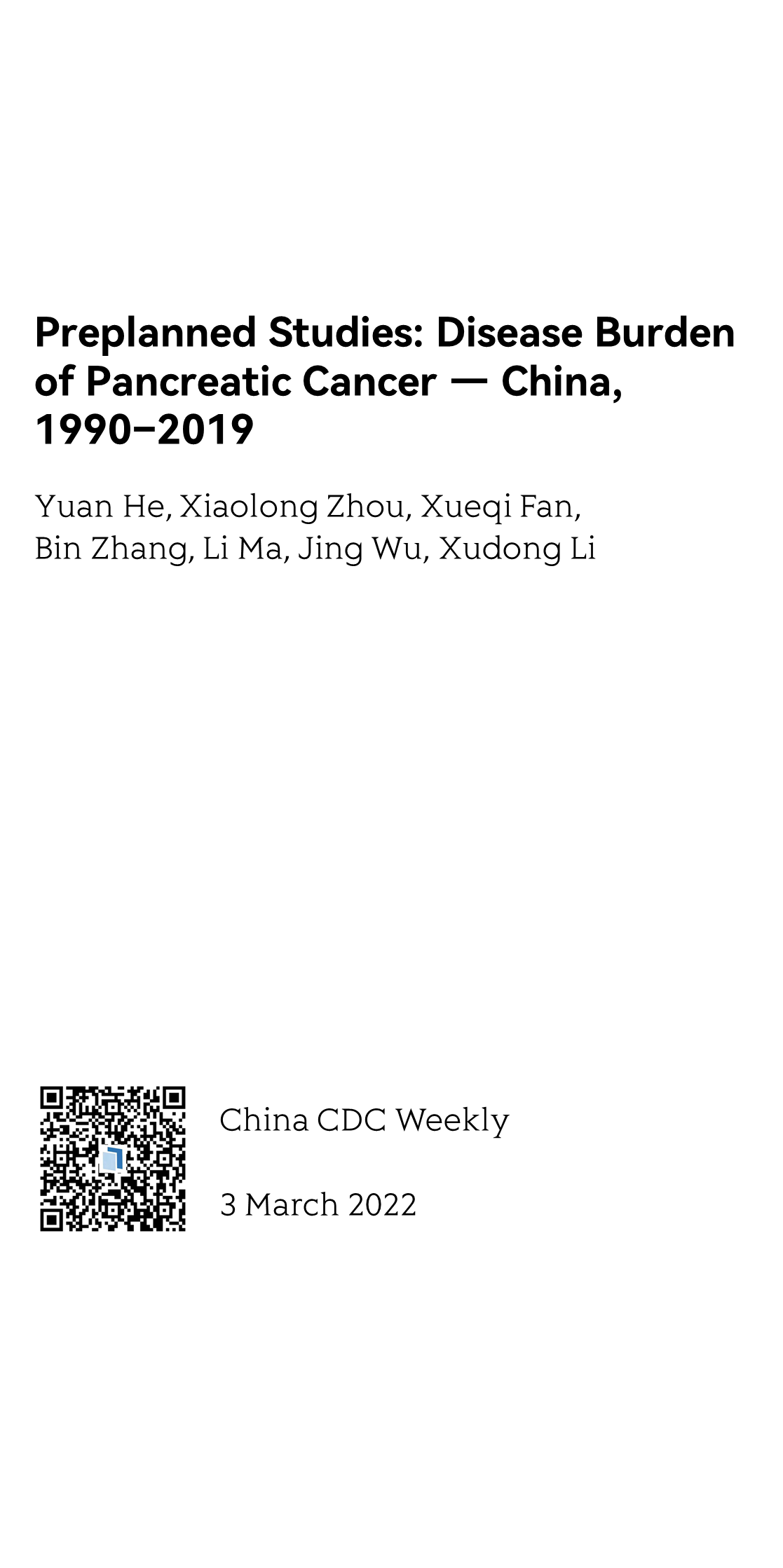 Preplanned Studies: Disease Burden of Pancreatic Cancer — China, 1990–2019

Yuan He, Xiaolong Zhou, Xueqi Fan, Bin Zhang, Li Ma, Jing Wu, Xudong Li

China CDC Weekly

3 March 2022